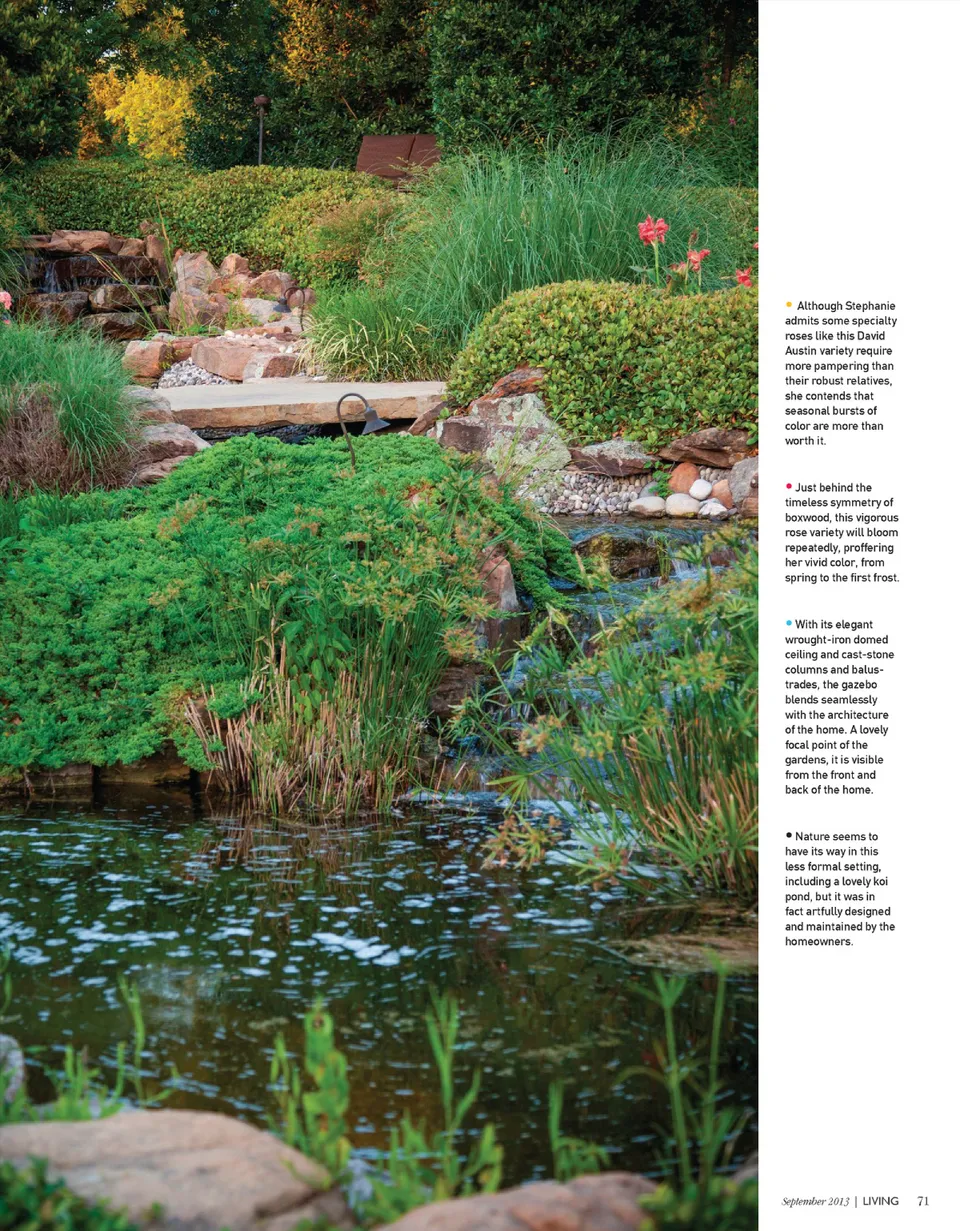 • Although Stephanie admits some specialty roses like this David Austin variety require more pampering than their robust relatives, she contends that seasonal bursts of color are more than worth it.

• Just behind the timeless symmetry of boxwood, this vigorous rose variety will bloom repeatedly, proffering her vivid color, from spring to the first frost.

• With its elegant wrought-iron domed ceiling and cast-stone columns and balustrades, the gazebo blends seamlessly with the architecture of the home. A lovely focal point of the gardens, it is visible from the front and back of the home.

• Nature seems to have its way in this less formal setting, including a lovely koi pond, but it was in fact artfully designed and maintained by the homeowners.

September 2013 | LIVING 71